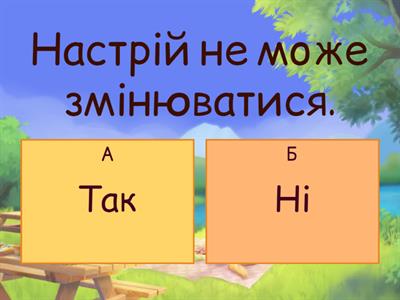 Настрій не може змінюватися.

А

Так

Б

Ні